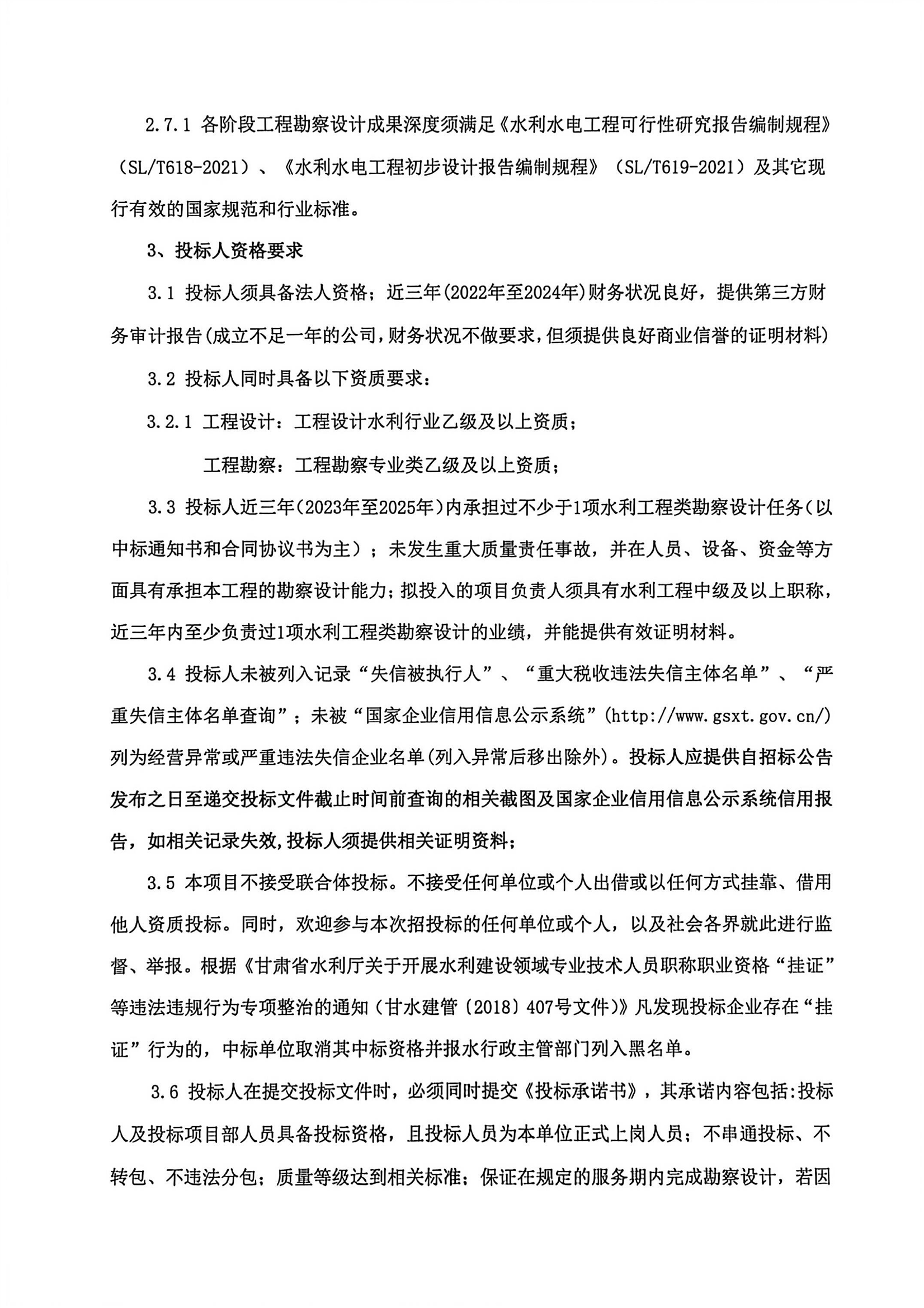 2.7.1 各阶段工程勘察设计成果深度须满足《水利水电工程可行性研究报告编制规程》（SL/T618-2021）、《水利水电工程初步设计报告编制规程》（SL/T619-2021）及其它现行有效的国家规范和行业标准。

3、投标人资格要求

3.1 投标人须具备法人资格；近三年(2022年至2024年)财务状况良好，提供第三方财务审计报告(成立不足一年的公司,财务状况不做要求,但须提供良好商业信誉的证明材料)

3.2 投标人同时具备以下资质要求：

3.2.1 工程设计：工程设计水利行业乙级及以上资质；

工程勘察：工程勘察专业类乙级及以上资质；

3.3 投标人近三年(2023年至2025年)内承担过不少于1项水利工程类勘察设计任务(以中标通知书和合同协议书为主)；未发生重大质量责任事故，并在人员、设备、资金等方面具有承担本工程的勘察设计能力；拟投入的项目负责人须具有水利工程中级及以上职称，近三年内至少负责过1项水利工程类勘察设计的业绩，并能提供有效证明材料。

3.4 投标人未被列入记录“失信被执行人”、“重大税收违法失信主体名单”、“严重失信主体名单查询”；未被“国家企业信用信息公示系统”(http://www.gsxt.gov.cn/)列为经营异常或严重违法失信企业名单(列入异常后移出除外)。投标人应提供自招标公告发布之日至递交投标文件截止时间前查询的相关截图及国家企业信用信息公示系统信用报告，如相关记录失效,投标人须提供相关证明资料；

3.5 本项目不接受联合体投标。不接受任何单位或个人出借或以任何方式挂靠、借用他人资质投标。同时，欢迎参与本次招投标的任何单位或个人，以及社会各界就此进行监督、举报。根据《甘肃省水利厅关于开展水利建设领域专业技术人员职称职业资格“挂证”等违法违规行为专项整治的通知（甘水建管〔2018〕407号文件)》凡发现投标企业存在“挂证”行为的，中标单位取消其中标资格并报水行政主管部门列入黑名单。

3.6 投标人在提交投标文件时，必须同时提交《投标承诺书》，其承诺内容包括:投标人及投标项目部人员具备投标资格，且投标人员为本单位正式上岗人员；不串通投标、不转包、不违法分包；质量等级达到相关标准；保证在规定的服务期内完成勘察设计，若因